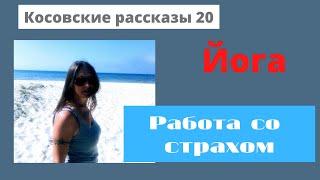 Косовские рассказы 20

Йога

Работа со страхом